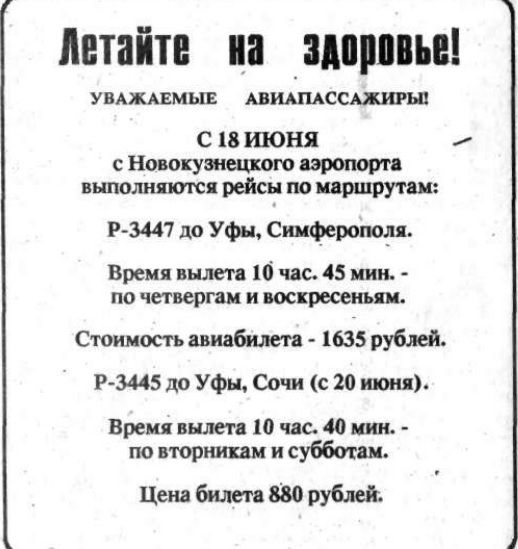 Летайте на здоровье!

УВАЖАЕМЫЕ АВИАПАССАЖИРЫ!

С 18 ИЮНЯ
с Новокузнецкого аэропорта выполняются рейсы по маршрутам:

Р-3447 до Уфы, Симферополя.

Время вылета 10 час. 45 мин. - по четвергам и воскресеньям.

Стоимость авиабилета - 1635 рублей.

Р-3445 до Уфы, Сочи (с 20 июня).

Время вылета 10 час. 40 мин. - по вторникам и субботам.

Цена билета 880 рублей.